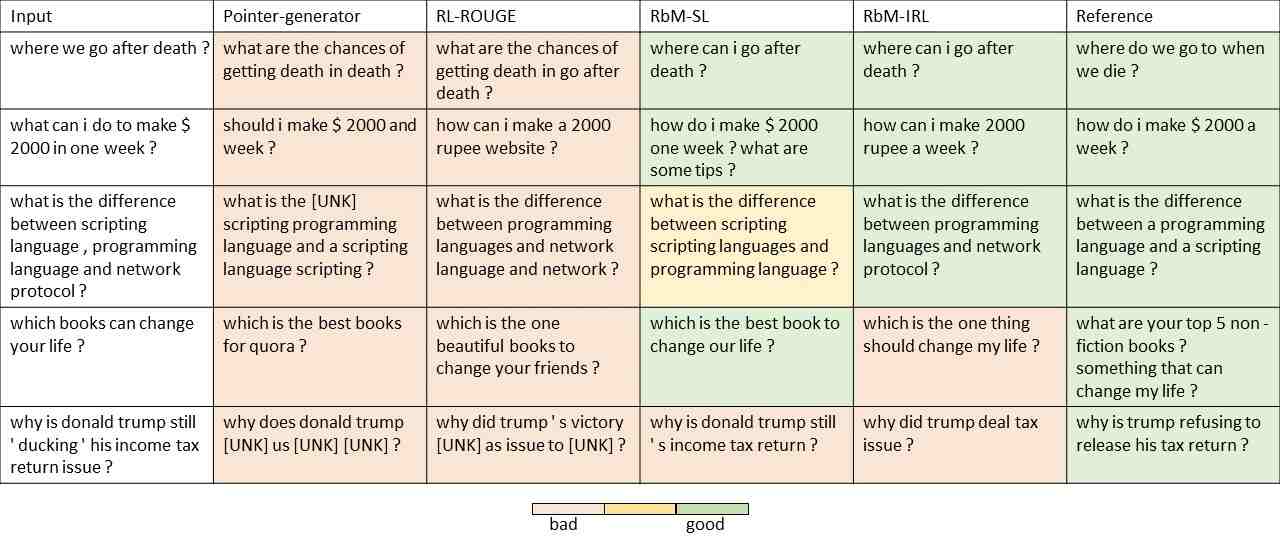 | Input | Pointer-generator | RL-ROUGE | RbM-SL | RbM-IRL | Reference |
|---|---|---|---|---|---|
| where we go after death ? | what are the chances of getting death in death ? | what are the chances of getting death in go after death ? | where can i go after death ? | where can i go after death ? | where do we go to when we die ? |
| what can i do to make $ 2000 in one week ? | should i make $ 2000 and week ? | how can i make a 2000 rupee website ? | how do i make $ 2000 one week ? what are some tips ? | how can i make 2000 rupee a week ? | how do i make $ 2000 a week ? |
| what is the difference between scripting language , programming language and network protocol ? | what is the [UNK] scripting programming language and a scripting language scripting ? | what is the difference between programming languages and network language and network ? | what is the difference between scripting scripting languages and programming language ? | what is the difference between programming languages and network protocol ? | what is the difference between a programming language and a scripting language ? |
| which books can change your life ? | which is the best books for quora ? | which is the one beautiful books to change your friends ? | which is the best book to change our life ? | which is the one thing should change my life ? | what are your top 5 non - fiction books ? something that can change my life ? |
| why is donald trump still ' ducking ' his income tax return issue ? | why does donald trump [UNK] us [UNK] [UNK] ? | why did trump ' s victory [UNK] as issue to [UNK] ? | why is donald trump still ' s income tax return ? | why did trump deal tax issue ? | why is trump refusing to release his tax return ? |

bad good